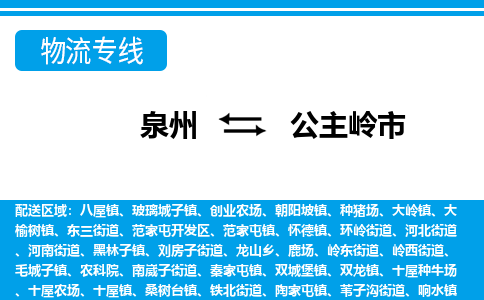 物流专线

泉州 公主岭市

配送区域：八屋镇、玻璃城子镇、创业农场、朝阳坡镇、种猪场、大岭镇、大榆树镇、东三街道、范家屯开发区、范家屯镇、怀德镇、环岭街道、河北街道、河南街道、黑林子镇、刘房子街道、龙山乡、鹿场、岭东街道、岭西街道、毛城子镇、农科院、南崴子街道、秦家屯镇、双城堡镇、双龙镇、十屋种牛场、十屋农场、十屋镇、桑树台镇、铁北街道、陶家屯镇、苇子沟街道、响水镇